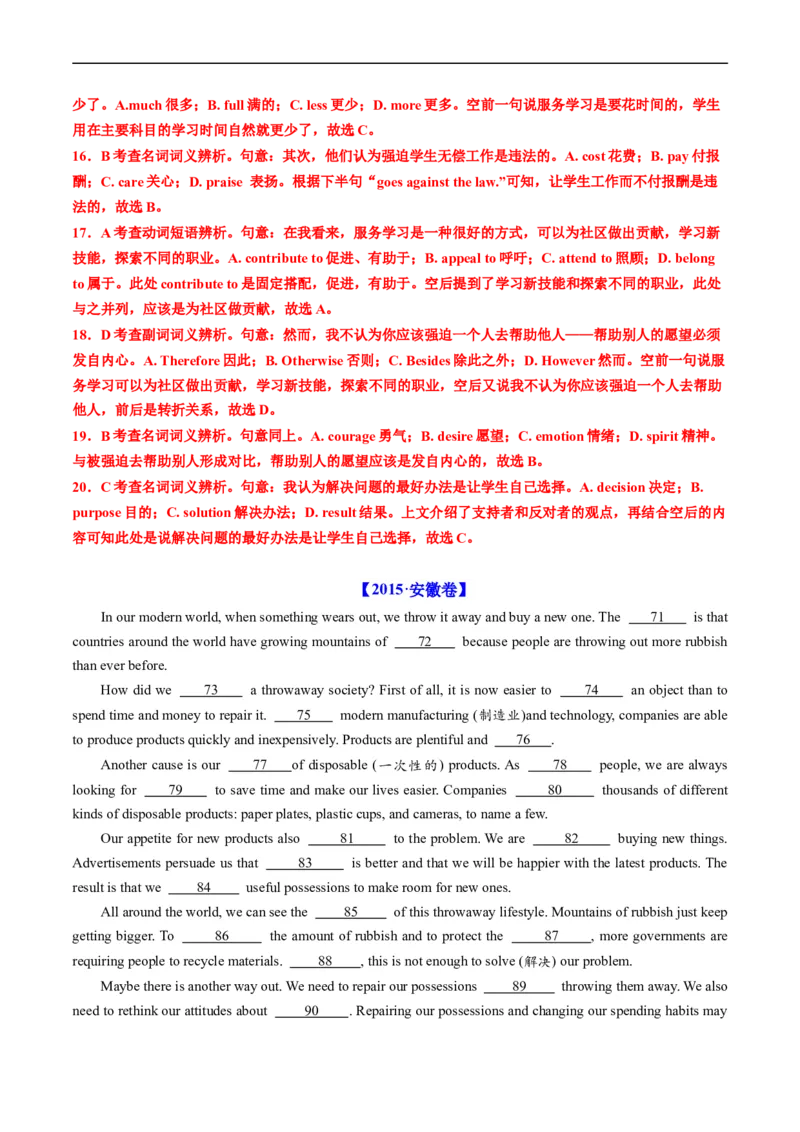 少了。A.much 很多；B. full 满的；C. less 更少；D. more 更多。空前一句说服务学习是要花时间的，学生用在主要科目的学习时间自然就更少了，故选 C。

16．B 考查名词词义辨析。句意：其次，他们认为强迫学生无偿工作是违法的。A. cost 花费；B. pay 付报酬；C. care 关心；D. praise 表扬。根据下半句“goes against the law.”可知，让学生工作而不付报酬是违法的，故选 B。

17．A 考查动词短语辨析。句意：在我看来，服务学习是一种很好的方式，可以为社区做出贡献，学习新技能，探索不同的职业。A. contribute to 促进、有助于；B. appeal to 呼吁；C. attend to 照顾；D. belong to 属于。此处 contribute to 是固定搭配，促进，有助于。空后提到了学习新技能和探索不同的职业，此处与之并列，应该是为社区做贡献，故选 A。

18．D 考查副词词义辨析。句意：然而，我不认为你应该强迫一个人去帮助他人——帮助别人的愿望必须发自内心。A. Therefore 因此；B. Otherwise 否则；C. Besides 除此之外；D. However 然而。空前一句说服务学习可以为社区做出贡献，学习新技能，探索不同的职业，空后又说我不认为你应该强迫一个人去帮助他人，前后是转折关系，故选 D。

19．B 考查名词词义辨析。句意同上。A. courage 勇气；B. desire 愿望；C. emotion 情绪；D. spirit 精神。与被强迫去帮助别人形成对比，帮助别人的愿望应该是发自内心的，故选 B。

20．C 考查名词词义辨析。句意：我认为解决问题的最好办法是让学生自己选择。A. decision 决定；B. purpose 目的；C. solution 解决办法；D. result 结果。上文介绍了支持者和反对者的观点，再结合空后的内容可知此处是说解决问题的最好办法是让学生自己选择，故选 C。

【2015·安徽卷】

In our modern world, when something wears out, we throw it away and buy a new one. The ___71___ is that countries around the world have growing mountains of ___72___ because people are throwing out more rubbish than ever before.

How did we ___73___ a throwaway society? First of all, it is now easier to ___74___ an object than to spend time and money to repair it. ___75___ modern manufacturing (制造业)and technology, companies are able to produce products quickly and inexpensively. Products are plentiful and ___76___.

Another cause is our ___77___of disposable (一次性的) products. As ___78___ people, we are always looking for ___79___ to save time and make our lives easier. Companies ___80___ thousands of different kinds of disposable products: paper plates, plastic cups, and cameras, to name a few.

Our appetite for new products also ___81___ to the problem. We are ___82___ buying new things. Advertisements persuade us that ___83___ is better and that we will be happier with the latest products. The result is that we ___84___ useful possessions to make room for new ones.

All around the world, we can see the ___85___ of this throwaway lifestyle. Mountains of rubbish just keep getting bigger. To ___86___ the amount of rubbish and to protect the ___87___, more governments are requiring people to recycle materials. ___88___, this is not enough to solve (解决) our problem.

Maybe there is another way out. We need to repair our possessions ___89___ throwing them away. We also need to rethink our attitudes about ___90___. Repairing our possessions and changing our spending habits may